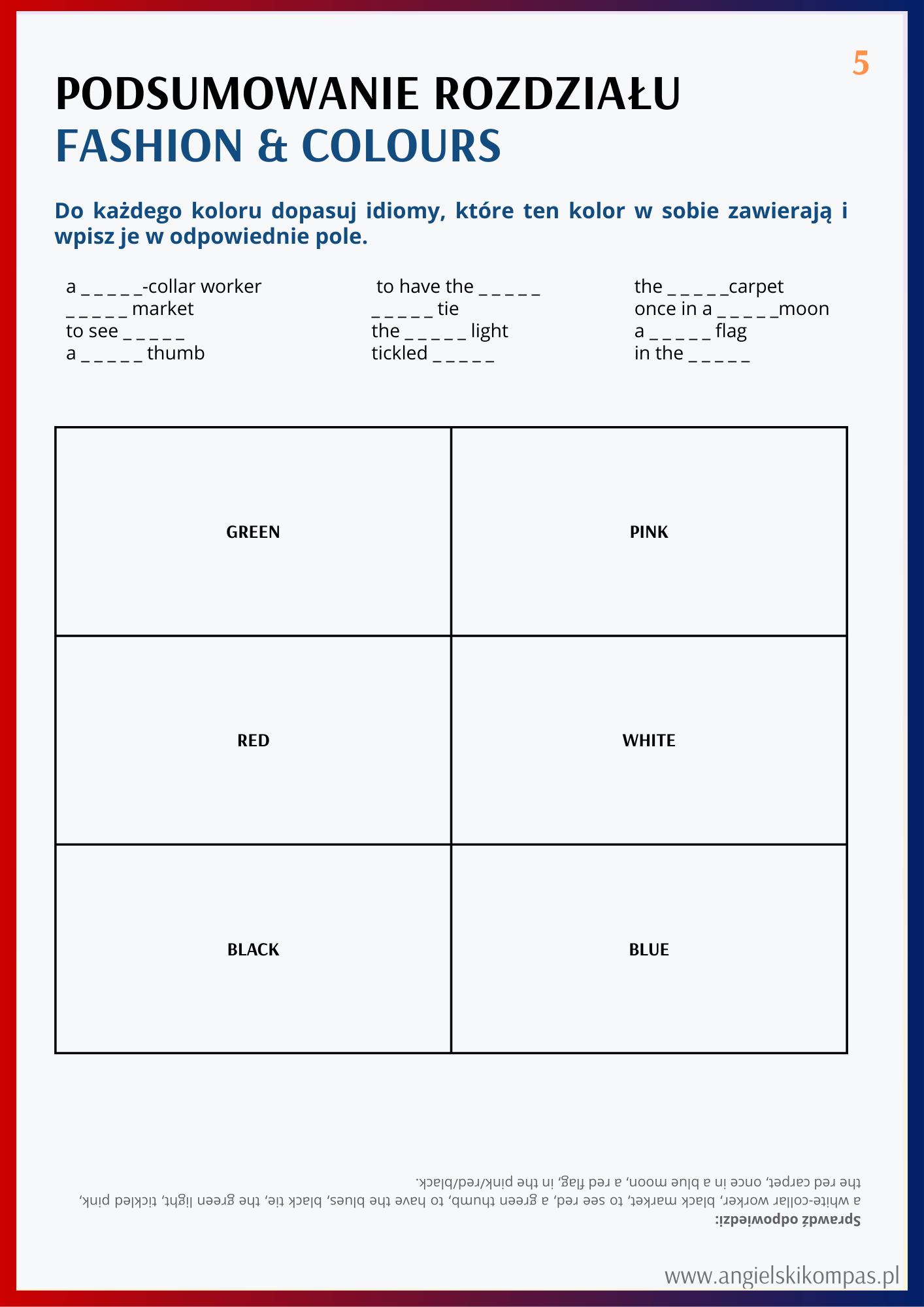 5

PODSUMOWANIE ROZDZIAŁU
FASHION & COLOURS

Do każdego koloru dopasuj idiomy, które ten kolor w sobie zawierają i wpisz je w odpowiednie pole.

a _ _ _ _ _-collar worker
_ _ _ _ _ market
to see _ _ _ _ _
a _ _ _ _ _ thumb

to have the _ _ _ _ _
_ _ _ _ _ tie
the _ _ _ _ _ light
tickled _ _ _ _ _

the _ _ _ _ _carpet
once in a _ _ _ _ _moon
a _ _ _ _ _ flag
in the _ _ _ _ _

| GREEN | PINK |
|---|---|
| RED | WHITE |
| BLACK | BLUE |

Sprawdź odpowiedzi:
a white-collar worker, black market, to see red, a green thumb, to have the blues, black tie, the green light, tickled pink, the red carpet, once in a blue moon, a red flag, in the pink/red/black.

www.angielskikompas.pl